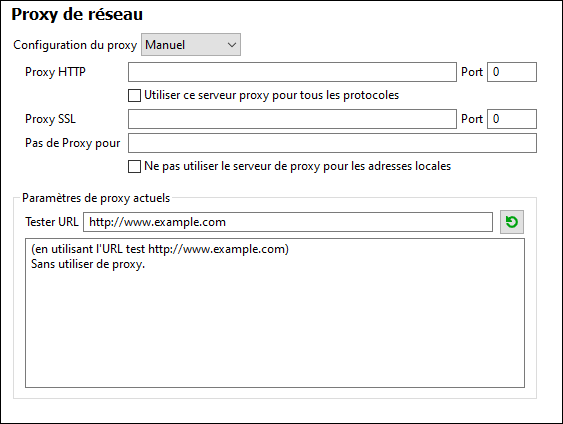 Proxy de réseau

Configuration du proxy Manuel

Proxy HTTP Port 0

Utiliser ce serveur proxy pour tous les protocoles

Proxy SSL Port 0

Pas de Proxy pour

Ne pas utiliser le serveur de proxy pour les adresses locales

Paramètres de proxy actuels

Tester URL http://www.example.com

(en utilisant l'URL test http://www.example.com)
Sans utiliser de proxy.